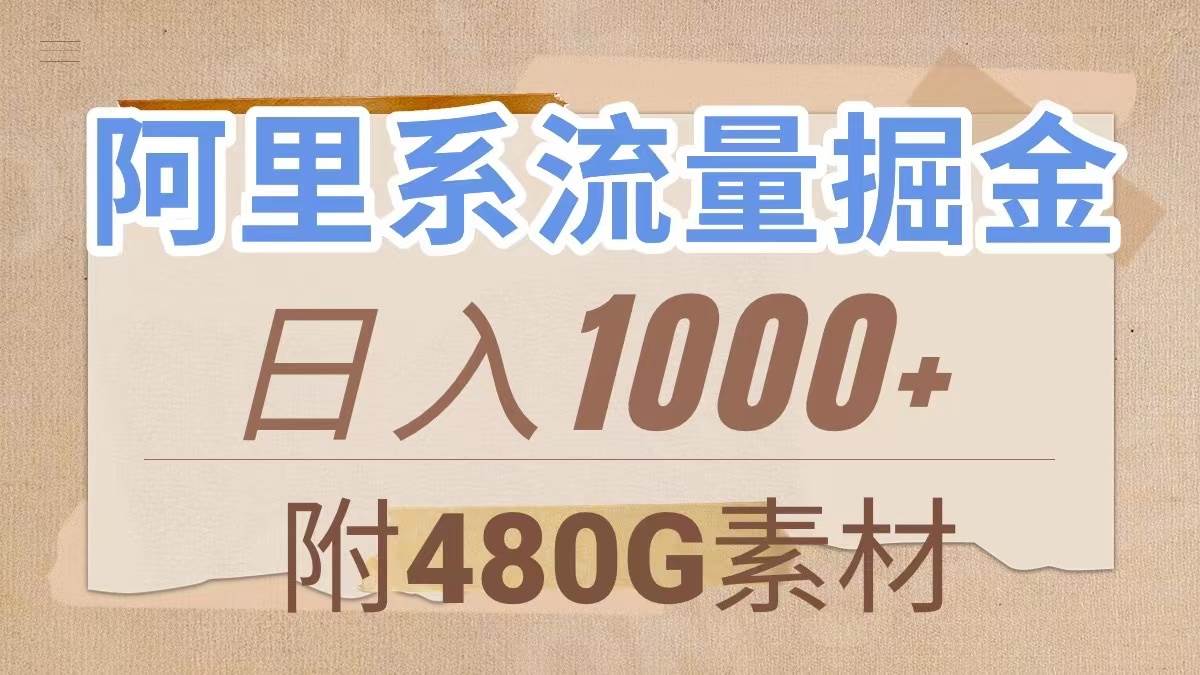 阿里系流量掘金

日入1000+

附480G素材